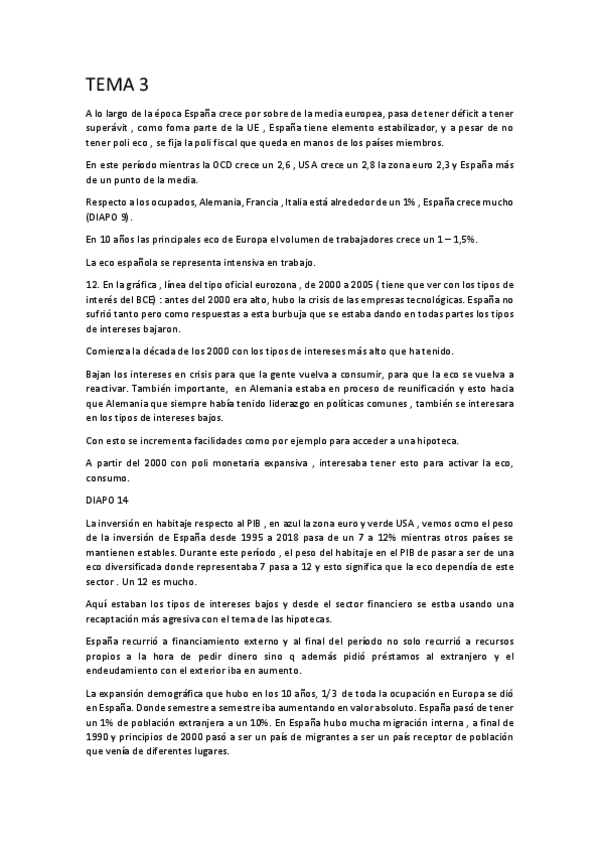 TEMA 3

A lo largo de la época España crece por sobre de la media europea, pasa de tener déficit a tener superávit , como foma parte de la UE , España tiene elemento estabilizador, y a pesar de no tener poli eco , se fija la poli fiscal que queda en manos de los países miembros.

En este período mientras la OCD crece un 2,6 , USA crece un 2,8 la zona euro 2,3 y España más de un punto de la media.

Respecto a los ocupados, Alemania, Francia , Italia está alrededor de un 1% , España crece mucho (DIAPO 9).

En 10 años las principales eco de Europa el volumen de trabajadores crece un 1 – 1,5%.

La eco española se representa intensiva en trabajo.

12. En la gráfica , línea del tipo oficial eurozona , de 2000 a 2005 ( tiene que ver con los tipos de interés del BCE) : antes del 2000 era alto, hubo la crisis de las empresas tecnológicas. España no sufrió tanto pero como respuestas a esta burbuja que se estaba dando en todas partes los tipos de intereses bajaron.

Comienza la década de los 2000 con los tipos de intereses más alto que ha tenido.

Bajan los intereses en crisis para que la gente vuelva a consumir, para que la eco se vuelva a reactivar. También importante, en Alemania estaba en proceso de reunificación y esto hacia que Alemania que siempre había tenido liderazgo en políticas comunes , también se interesara en los tipos de intereses bajos.

Con esto se incrementa facilidades como por ejemplo para acceder a una hipoteca.

A partir del 2000 con poli monetaria expansiva , interesaba tener esto para activar la eco, consumo.

DIAPO 14

La inversión en habitaje respecto al PIB , en azul la zona euro y verde USA , vemos ocmo el peso de la inversión de España desde 1995 a 2018 pasa de un 7 a 12% mientras otros países se mantienen estables. Durante este período , el peso del habitaje en el PIB de pasar a ser de una eco diversificada donde representaba 7 pasa a 12 y esto significa que la eco dependía de este sector . Un 12 es mucho.

Aquí estaban los tipos de intereses bajos y desde el sector financiero se estba usando una recaptación más agresiva con el tema de las hipotecas.

España recurrió a financiamiento externo y al final del período no solo recurrió a recursos propios a la hora de pedir dinero sino q además pidió préstamos al extranjero y el endeudamiento con el exterior iba en aumento.

La expansión demográfica que hubo en los 10 años, 1/3 de toda la ocupación en Europa se dió en España. Donde semestre a semestre iba aumentando en valor absoluto. España pasó de tener un 1% de población extranjera a un 10%. En España hubo mucha migración interna , a final de 1990 y principios de 2000 pasó a ser un país de migrantes a ser un país receptor de población que venía de diferentes lugares.